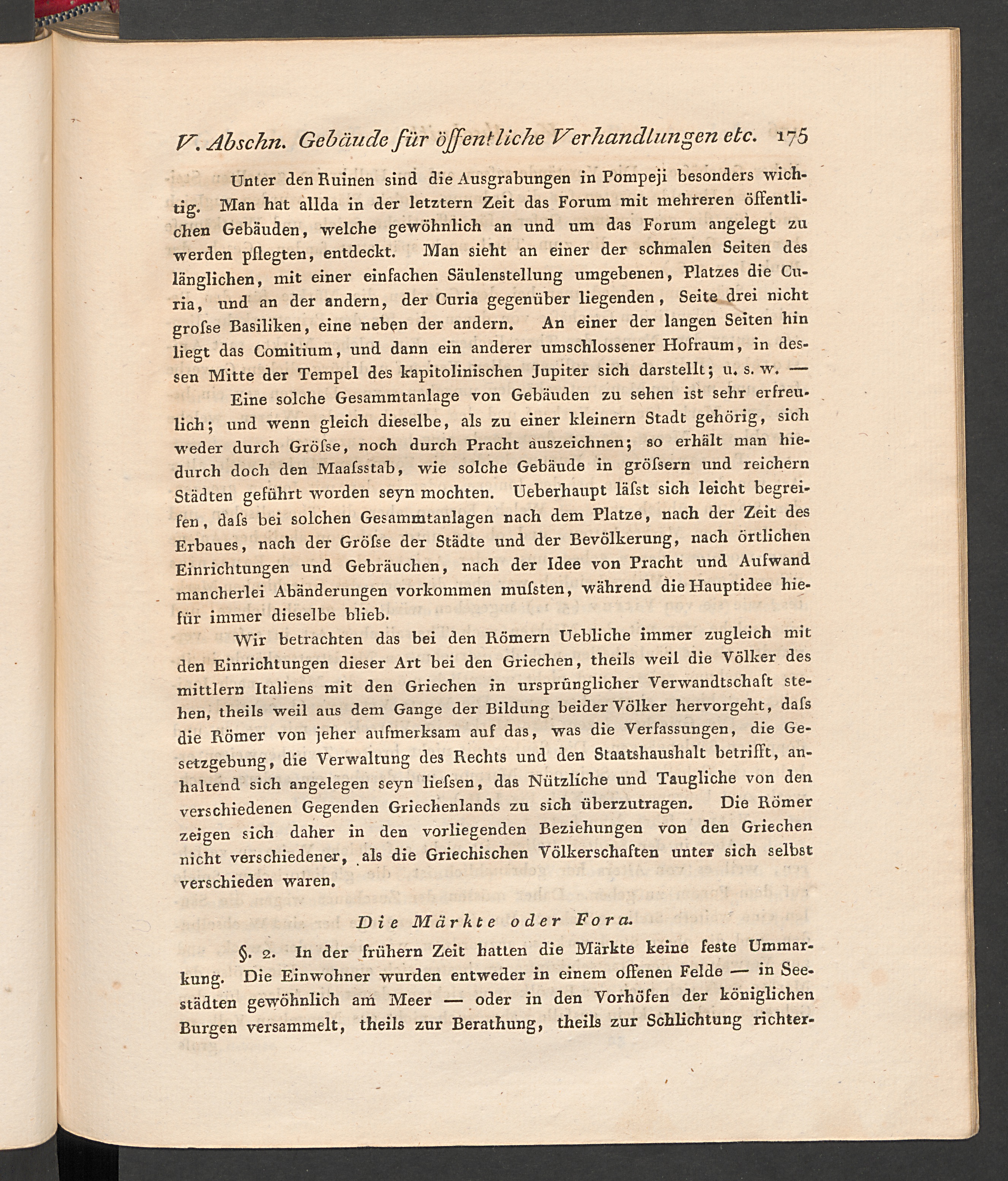 V. Abschn. Gebäude für öffentliche Verhandlungen etc. 175

Unter den Ruinen sind die Ausgrabungen in Pompeji besonders wichtig. Man hat allda in der letztern Zeit das Forum mit mehreren öffentlichen Gebäuden, welche gewöhnlich an und um das Forum angelegt zu werden pflegten, entdeckt. Man sieht an einer der schmalen Seiten des länglichen, mit einer einfachen Säulenstellung umgebenen, Platzes die Curia, und an der andern, der Curia gegenüber liegenden, Seite drei nicht groſse Basiliken, eine neben der andern. An einer der langen Seiten hin liegt das Comitium, und dann ein anderer umschlossener Hofraum, in dessen Mitte der Tempel des kapitolinischen Jupiter sich darstellt; u. s. w. —

Eine solche Gesammtanlage von Gebäuden zu sehen ist sehr erfreulich; und wenn gleich dieselbe, als zu einer kleinern Stadt gehörig, sich weder durch Gröſse, noch durch Pracht auszeichnen; so erhält man hiedurch doch den Maaſsstab, wie solche Gebäude in gröſsern und reichern Städten geführt worden seyn mochten. Ueberhaupt läſst sich leicht begreifen, daſs bei solchen Gesammtanlagen nach dem Platze, nach der Zeit des Erbaues, nach der Gröſse der Städte und der Bevölkerung, nach örtlichen Einrichtungen und Gebräuchen, nach der Idee von Pracht und Aufwand mancherlei Abänderungen vorkommen muſsten, während die Hauptidee hiefür immer dieselbe blieb.

Wir betrachten das bei den Römern Uebliche immer zugleich mit den Einrichtungen dieser Art bei den Griechen, theils weil die Völker des mittlern Italiens mit den Griechen in ursprünglicher Verwandtschaft stehen, theils weil aus dem Gange der Bildung beider Völker hervorgeht, daſs die Römer von jeher aufmerksam auf das, was die Verfassungen, die Gesetzgebung, die Verwaltung des Rechts und den Staatshaushalt betrifft, anhaltend sich angelegen seyn lieſsen, das Nützliche und Taugliche von den verschiedenen Gegenden Griechenlands zu sich überzutragen. Die Römer zeigen sich daher in den vorliegenden Beziehungen von den Griechen nicht verschiedener, als die Griechischen Völkerschaften unter sich selbst verschieden waren.

Die Märkte oder Fora.

§. 2. In der frühern Zeit hatten die Märkte keine feste Ummarkung. Die Einwohner wurden entweder in einem offenen Felde — in Seestädten gewöhnlich am Meer — oder in den Vorhöfen der königlichen Burgen versammelt, theils zur Berathung, theils zur Schlichtung richter-